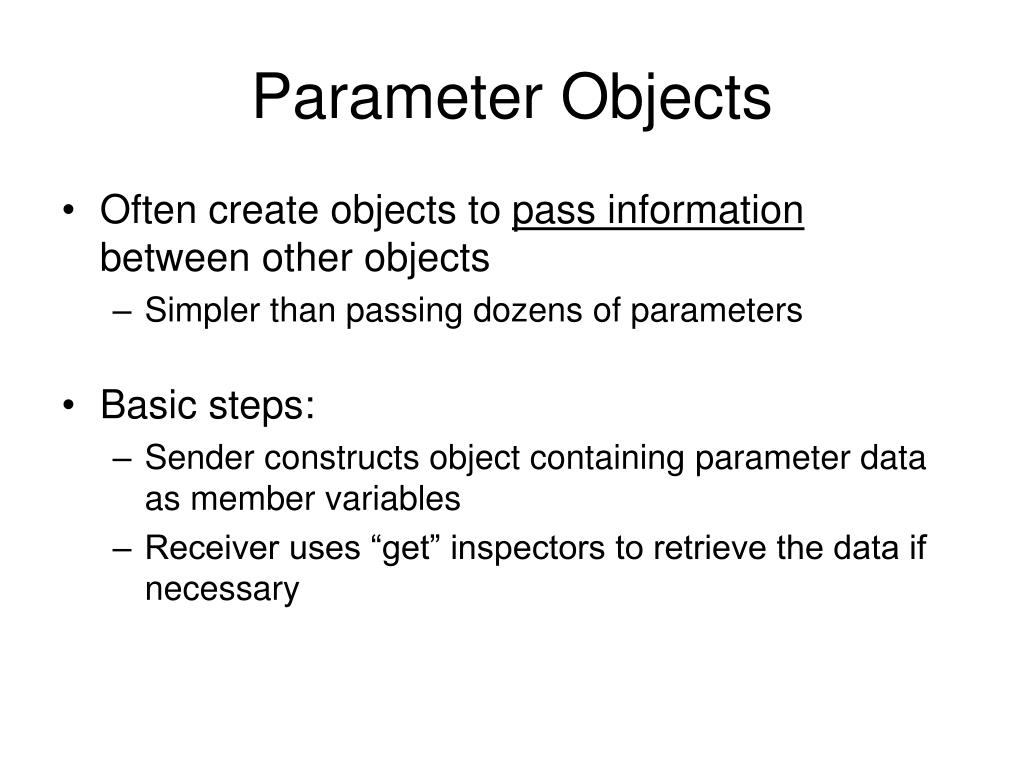 Parameter Objects

• Often create objects to pass information between other objects
– Simpler than passing dozens of parameters

• Basic steps:
– Sender constructs object containing parameter data as member variables
– Receiver uses “get” inspectors to retrieve the data if necessary